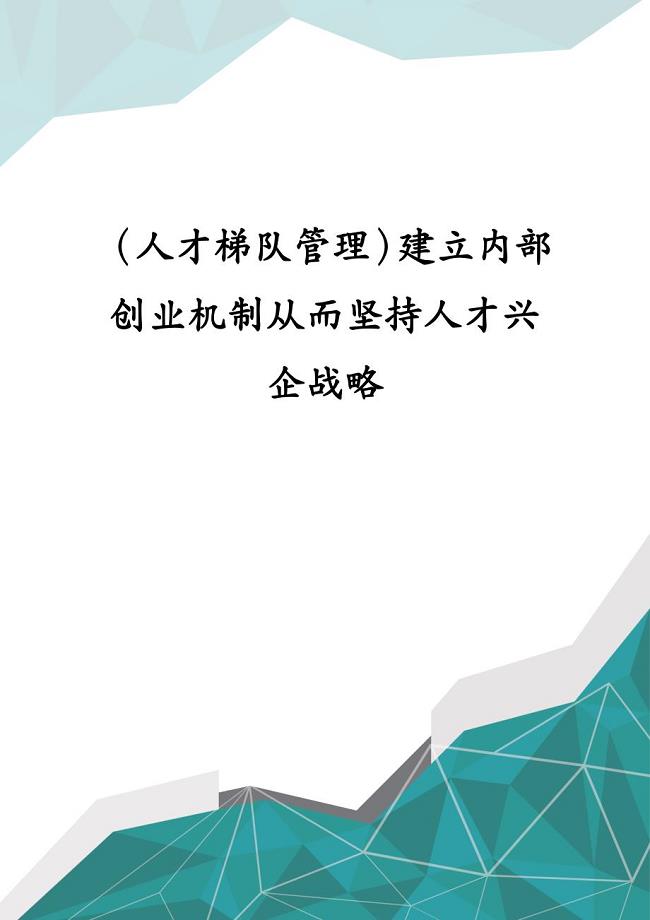 (人才梯队管理)建立内部创业机制从而坚持人才兴企战略